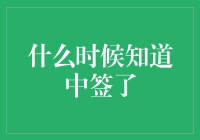 什么时候知道中签了